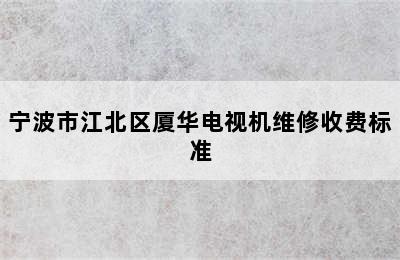 宁波市江北区厦华电视机维修收费标准